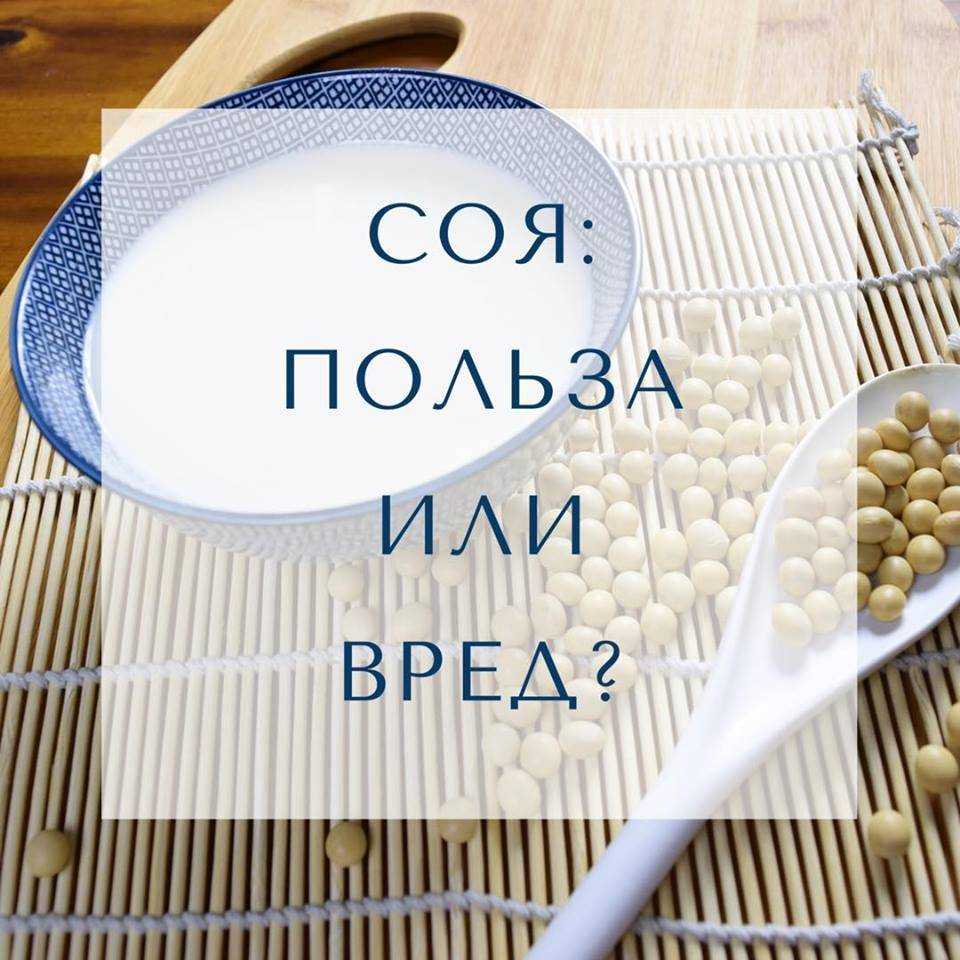 СОЯ:
ПОЛЬЗА
ИЛИ
ВРЕД?